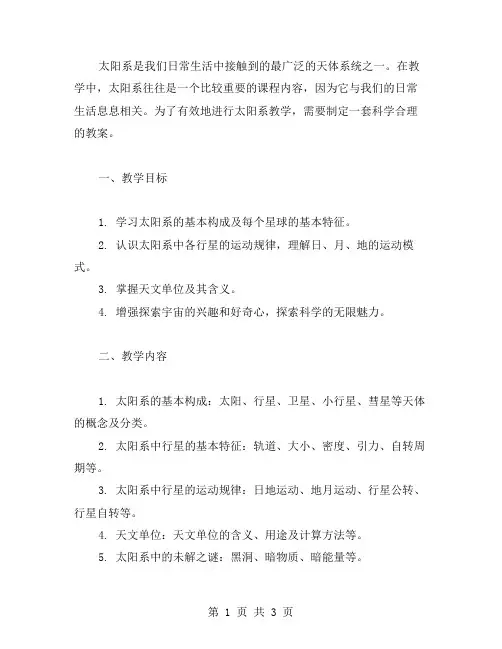 太阳系是我们日常生活中接触到的最广泛的天体系统之一。在教学中，太阳系往往是一个比较重要的课程内容，因为它与我们的日常生活息息相关。为了有效地进行太阳系教学，需要制定一套科学合理的教案。

一、教学目标

1. 学习太阳系的基本构成及每个星球的基本特征。

2. 认识太阳系中各行星的运动规律，理解日、月、地的运动模式。

3. 掌握天文单位及其含义。

4. 增强探索宇宙的兴趣和好奇心，探索科学的无限魅力。

二、教学内容

1. 太阳系的基本构成：太阳、行星、卫星、小行星、彗星等天体的概念及分类。

2. 太阳系中行星的基本特征：轨道、大小、密度、引力、自转周期等。

3. 太阳系中行星的运动规律：日地运动、地月运动、行星公转、行星自转等。

4. 天文单位：天文单位的含义、用途及计算方法等。

5. 太阳系中的未解之谜：黑洞、暗物质、暗能量等。

第 1 页 共 3 页